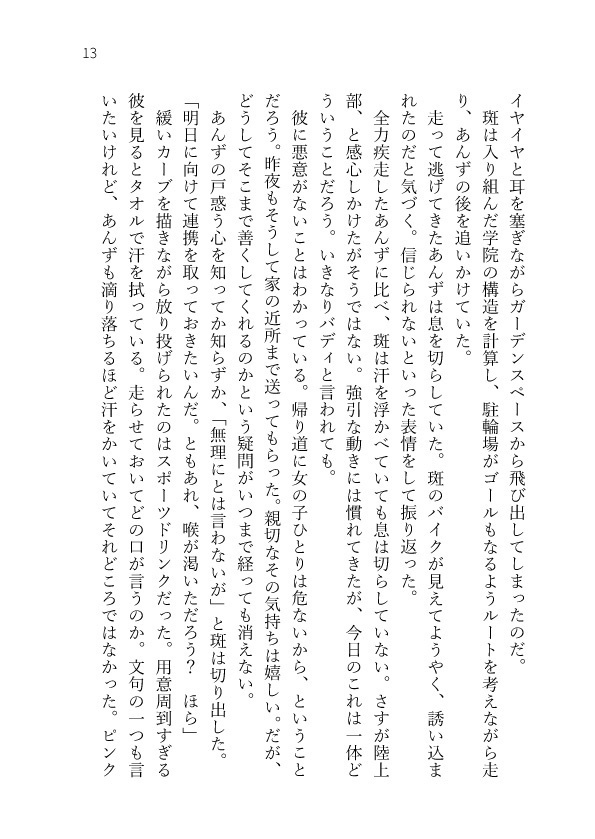 13

イヤイヤと耳を塞ぎながらガーデンスペースから飛び出してしまったのだ。

斑は入り組んだ学院の構造を計算し、駐輪場がゴールもなるようルートを考えながら走り、あんずの後を追いかけていた。

走って逃げてきたあんずは息を切らしていた。斑のバイクが見えてようやく、誘い込まれたのだと気づく。信じられないといった表情をして振り返った。

全力疾走したあんずに比べ、斑は汗を浮かべていても息は切らしていない。さすが陸上部、と感心しかけたがそうではない。強引な動きには慣れてきたが、今日のこれは一体どういうことだろう。いきなりバディと言われても。

彼に悪意がないことはわかっている。帰り道に女の子ひとりは危ないから、ということだろう。昨夜もそうして家の近所まで送ってもらった。親切なその気持ちは嬉しい。だが、どうしてそこまで善くしてくれるのかという疑問がいつまで経っても消えない。

あんずの戸惑う心を知ってか知らずか、「無理にとは言わないが」と斑は切り出した。

「明日に向けて連携を取っておきたいんだ。ともあれ、喉が渇いただろう？　ほら」

緩いカーブを描きながら放り投げられたのはスポーツドリンクだった。用意周到すぎる彼を見るとタオルで汗を拭っている。走らせておいてどの口が言うのか。文句の一つも言いたいけれど、あんずも滴り落ちるほど汗をかいていてそれどころではなかった。ピンク